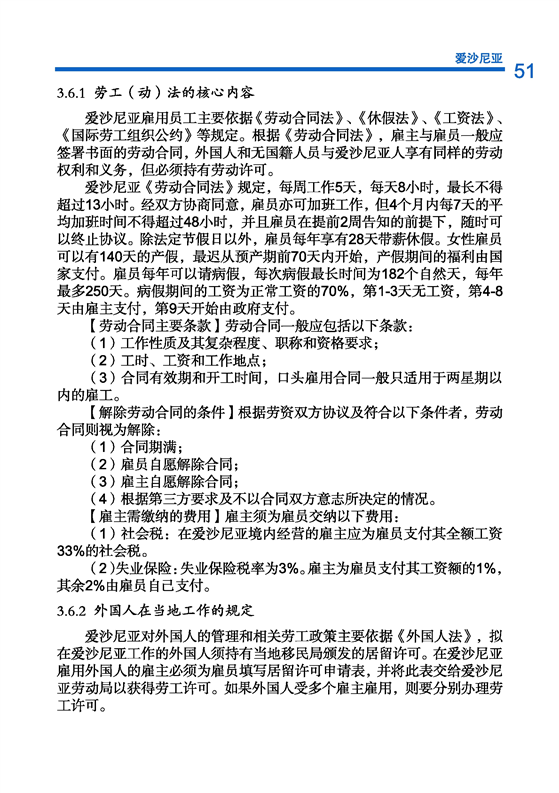 爱沙尼亚 51

3.6.1 劳工（动）法的核心内容

爱沙尼亚雇用员工主要依据《劳动合同法》、《休假法》、《工资法》、《国际劳工组织公约》等规定。根据《劳动合同法》，雇主与雇员一般应签署书面的劳动合同，外国人和无国籍人员与爱沙尼亚人享有同样的劳动权利和义务，但必须持有劳动许可。

爱沙尼亚《劳动合同法》规定，每周工作5天，每天8小时，最长不得超过13小时。经双方协商同意，雇员亦可加班工作，但4个月内每7天的平均加班时间不得超过48小时，并且雇员在提前2周告知的前提下，随时可以终止协议。除法定节假日以外，雇员每年享有28天带薪休假。女性雇员可以有140天的产假，最迟从预产期前70天内开始，产假期间的福利由国家支付。雇员每年可以请病假，每次病假最长时间为182个自然天，每年最多250天。病假期间的工资为正常工资的70%，第1-3天无工资，第4-8天由雇主支付，第9天开始由政府支付。

【劳动合同主要条款】劳动合同一般应包括以下条款：

（1）工作性质及其复杂程度、职称和资格要求；

（2）工时、工资和工作地点；

（3）合同有效期和开工时间，口头雇用合同一般只适用于两星期以内的雇工。

【解除劳动合同的条件】根据劳资双方协议及符合以下条件者，劳动合同则视为解除：

（1）合同期满；

（2）雇员自愿解除合同；

（3）雇主自愿解除合同；

（4）根据第三方要求及不以合同双方意志所决定的情况。

【雇主需缴纳的费用】雇主须为雇员交纳以下费用：

（1）社会税：在爱沙尼亚境内经营的雇主应为雇员支付其全额工资33%的社会税。

（2）失业保险：失业保险税率为3%。雇主为雇员支付其工资额的1%，其余2%由雇员自己支付。

3.6.2 外国人在当地工作的规定

爱沙尼亚对外国人的管理和相关劳工政策主要依据《外国人法》，拟在爱沙尼亚工作的外国人须持有当地移民局颁发的居留许可。在爱沙尼亚雇用外国人的雇主必须为雇员填写居留许可申请表，并将此表交给爱沙尼亚劳动局以获得劳工许可。如果外国人受多个雇主雇用，则要分别办理劳工许可。